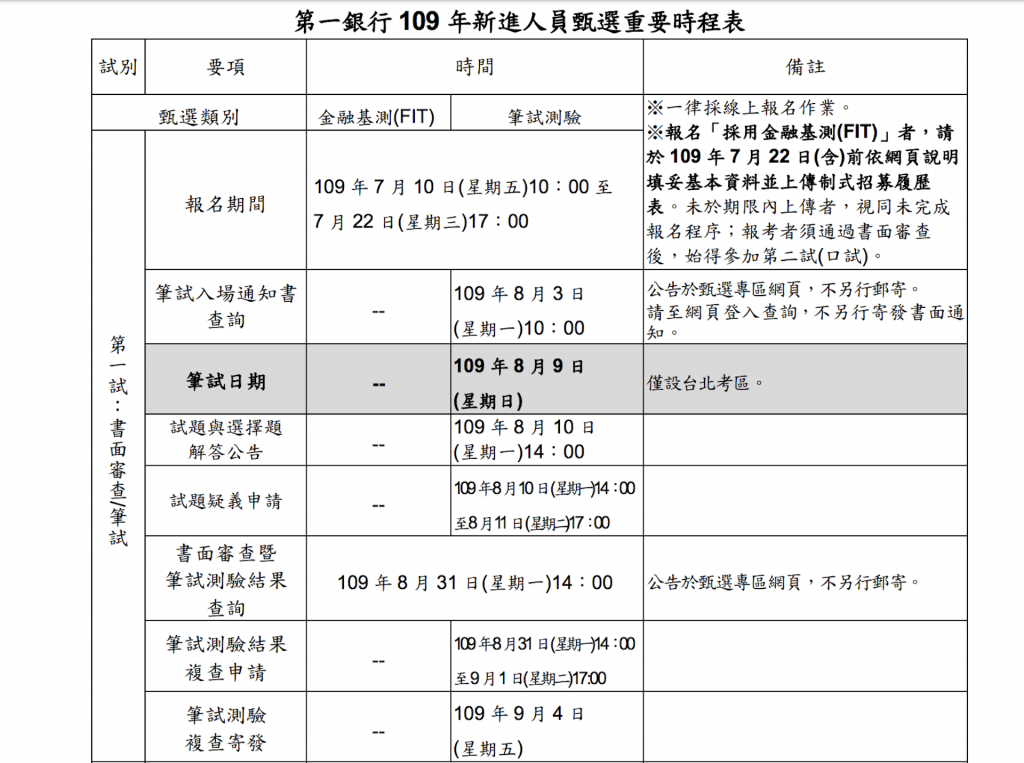 第一銀行 109 年新進人員甄選重要時程表

| 試別 | 要項 | 時間 | | 備註 |
|---|---|---|---|---|
| 甄選類別 | | 金融基測(FIT) | 筆試測驗 | ※一律採線上報名作業。 ※報名「採用金融基測(FIT)」者，請於 109 年 7 月 22 日(含)前依網頁說明填妥基本資料並上傳制式招募履歷表。未於期限內上傳者，視同未完成報名程序；報考者須通過書面審查後，始得參加第二試(口試)。 |
| 第一試：書面審查/筆試 | 報名期間 | 109 年 7 月 10 日(星期五)10：00 至 7 月 22 日(星期三)17：00 | | |
| | 筆試入場通知書查詢 | -- | 109 年 8 月 3 日 (星期一)10：00 | 公告於甄選專區網頁，不另行郵寄。 請至網頁登入查詢，不另行寄發書面通知。 |
| | 筆試日期 | -- | 109 年 8 月 9 日 (星期日) | 僅設台北考區。 |
| | 試題與選擇題解答公告 | -- | 109 年 8 月 10 日 (星期一)14：00 | |
| | 試題疑義申請 | -- | 109年8月10日(星期一)14：00 至8月11日(星期二)17：00 | |
| | 書面審查暨筆試測驗結果查詢 | 109 年 8 月 31 日(星期一)14：00 | | 公告於甄選專區網頁，不另行郵寄。 |
| | 筆試測驗結果複查申請 | -- | 109年8月31日(星期一)14：00 至9月1日(星期二)17:00 | |
| | 筆試測驗複查寄發 | -- | 109 年 9 月 4 日 (星期五) | |